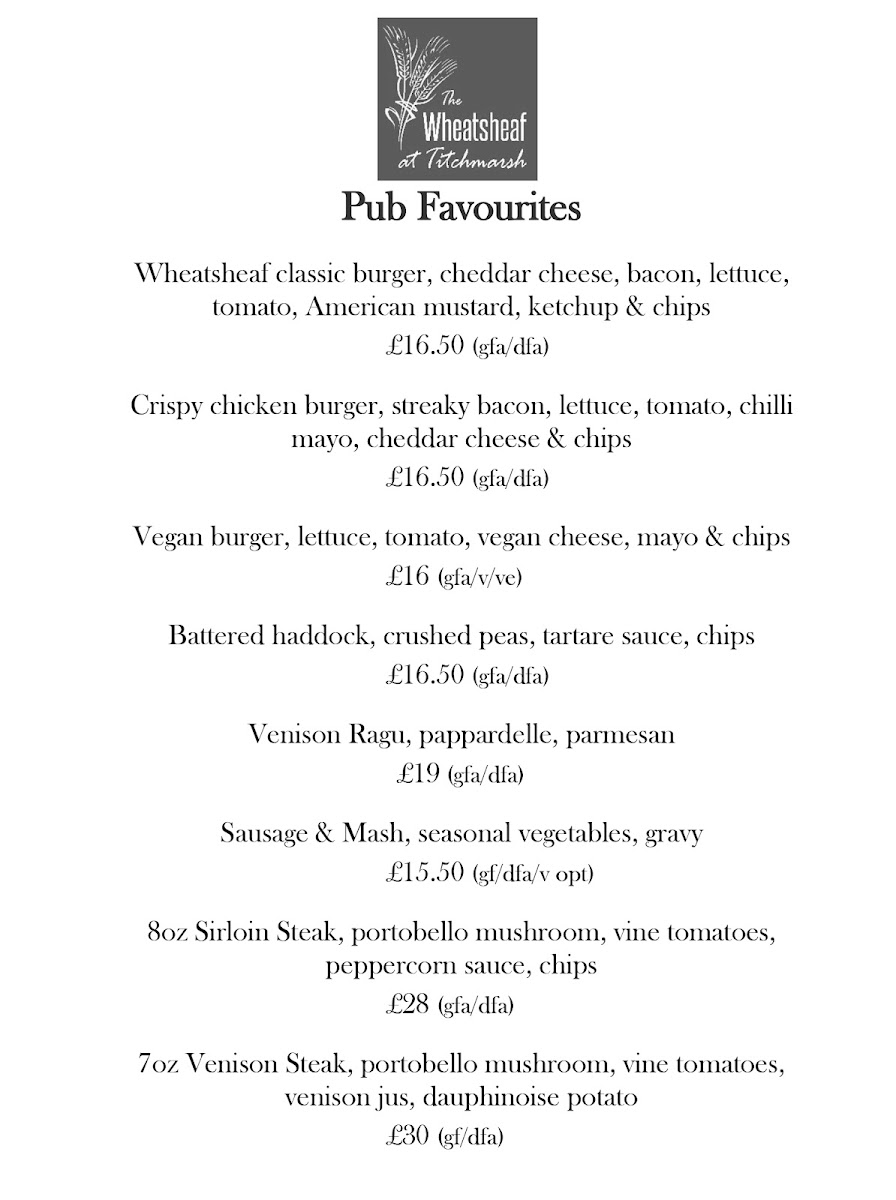 The Wheatsheaf at Titchmarsh

Pub Favourites

Wheatsheaf classic burger, cheddar cheese, bacon, lettuce, tomato, American mustard, ketchup & chips
£16.50 (gfa/dfa)

Crispy chicken burger, streaky bacon, lettuce, tomato, chilli mayo, cheddar cheese & chips
£16.50 (gfa/dfa)

Vegan burger, lettuce, tomato, vegan cheese, mayo & chips
£16 (gfa/v/ve)

Battered haddock, crushed peas, tartare sauce, chips
£16.50 (gfa/dfa)

Venison Ragu, pappardelle, parmesan
£19 (gfa/dfa)

Sausage & Mash, seasonal vegetables, gravy
£15.50 (gf/dfa/v opt)

8oz Sirloin Steak, portobello mushroom, vine tomatoes, peppercorn sauce, chips
£28 (gfa/dfa)

7oz Venison Steak, portobello mushroom, vine tomatoes, venison jus, dauphinoise potato
£30 (gf/dfa)